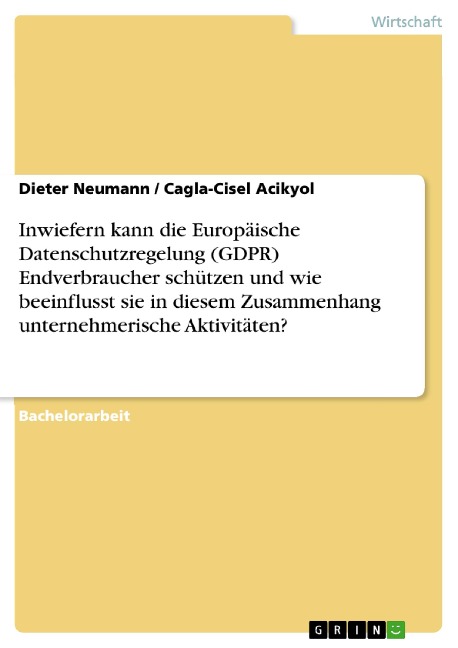 Wirtschaft

Dieter Neumann / Cagla-Cisel Acikyol

Inwiefern kann die Europäische Datenschutzregelung (GDPR) Endverbraucher schützen und wie beeinflusst sie in diesem Zusammenhang unternehmerische Aktivitäten?

Bachelorarbeit

GRIN